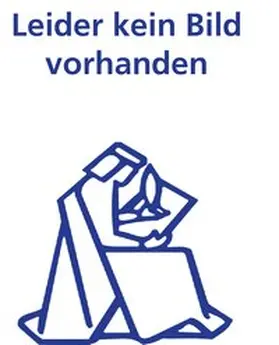 Leider kein Bild vorhanden